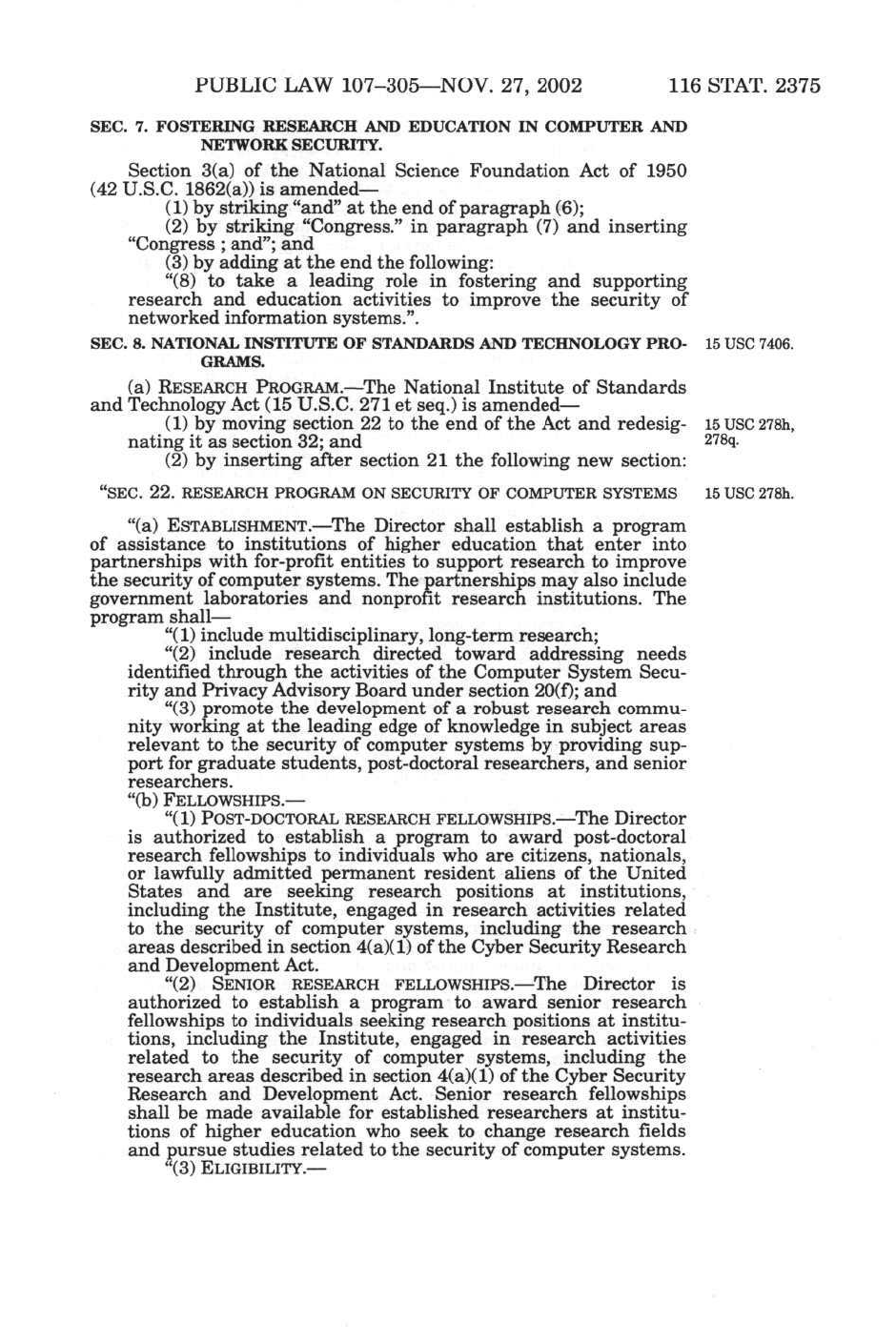 PUBLIC LAW 107–305—NOV. 27, 2002 116 STAT. 2375

SEC. 7. FOSTERING RESEARCH AND EDUCATION IN COMPUTER AND NETWORK SECURITY.

Section 3(a) of the National Science Foundation Act of 1950 (42 U.S.C. 1862(a)) is amended—

(1) by striking "and" at the end of paragraph (6);

(2) by striking "Congress." in paragraph (7) and inserting "Congress ; and"; and

(3) by adding at the end the following:

"(8) to take a leading role in fostering and supporting research and education activities to improve the security of networked information systems.".

SEC. 8. NATIONAL INSTITUTE OF STANDARDS AND TECHNOLOGY PROGRAMS.

15 USC 7406.

(a) RESEARCH PROGRAM.—The National Institute of Standards and Technology Act (15 U.S.C. 271 et seq.) is amended—

(1) by moving section 22 to the end of the Act and redesignating it as section 32; and

15 USC 278h, 278q.

(2) by inserting after section 21 the following new section:

"SEC. 22. RESEARCH PROGRAM ON SECURITY OF COMPUTER SYSTEMS

15 USC 278h.

"(a) ESTABLISHMENT.—The Director shall establish a program of assistance to institutions of higher education that enter into partnerships with for-profit entities to support research to improve the security of computer systems. The partnerships may also include government laboratories and nonprofit research institutions. The program shall—

"(1) include multidisciplinary, long-term research;

"(2) include research directed toward addressing needs identified through the activities of the Computer System Security and Privacy Advisory Board under section 20(f); and

"(3) promote the development of a robust research community working at the leading edge of knowledge in subject areas relevant to the security of computer systems by providing support for graduate students, post-doctoral researchers, and senior researchers.

"(b) FELLOWSHIPS.—

"(1) POST-DOCTORAL RESEARCH FELLOWSHIPS.—The Director is authorized to establish a program to award post-doctoral research fellowships to individuals who are citizens, nationals, or lawfully admitted permanent resident aliens of the United States and are seeking research positions at institutions, including the Institute, engaged in research activities related to the security of computer systems, including the research areas described in section 4(a)(1) of the Cyber Security Research and Development Act.

"(2) SENIOR RESEARCH FELLOWSHIPS.—The Director is authorized to establish a program to award senior research fellowships to individuals seeking research positions at institutions, including the Institute, engaged in research activities related to the security of computer systems, including the research areas described in section 4(a)(1) of the Cyber Security Research and Development Act. Senior research fellowships shall be made available for established researchers at institutions of higher education who seek to change research fields and pursue studies related to the security of computer systems.

"(3) ELIGIBILITY.—